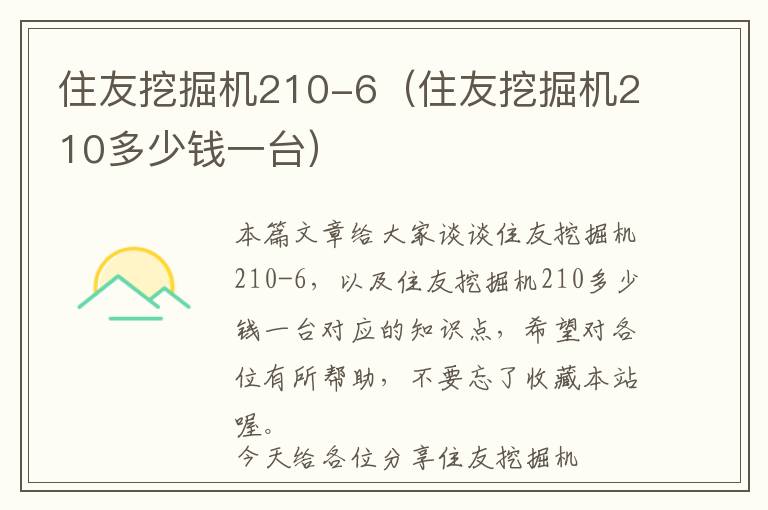 住友挖掘机210-6（住友挖掘机210多少钱一台）

本篇文章给大家谈谈住友挖掘机210-6，以及住友挖掘机210多少钱一台对应的知识点，希望对各位有所帮助，不要忘了收藏本站喔。

今天给各位分享住友挖掘机